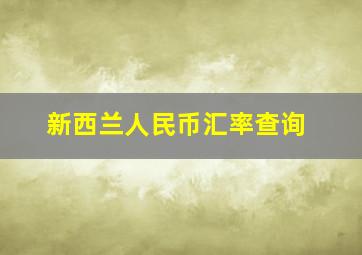 新西兰人民币汇率查询